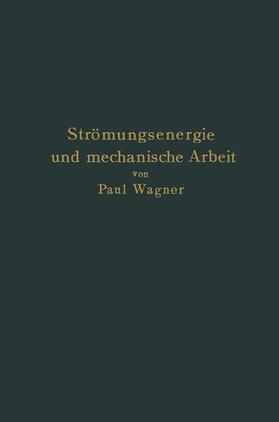 Strömungsenergie und mechanische Arbeit
von
Paul Wagner